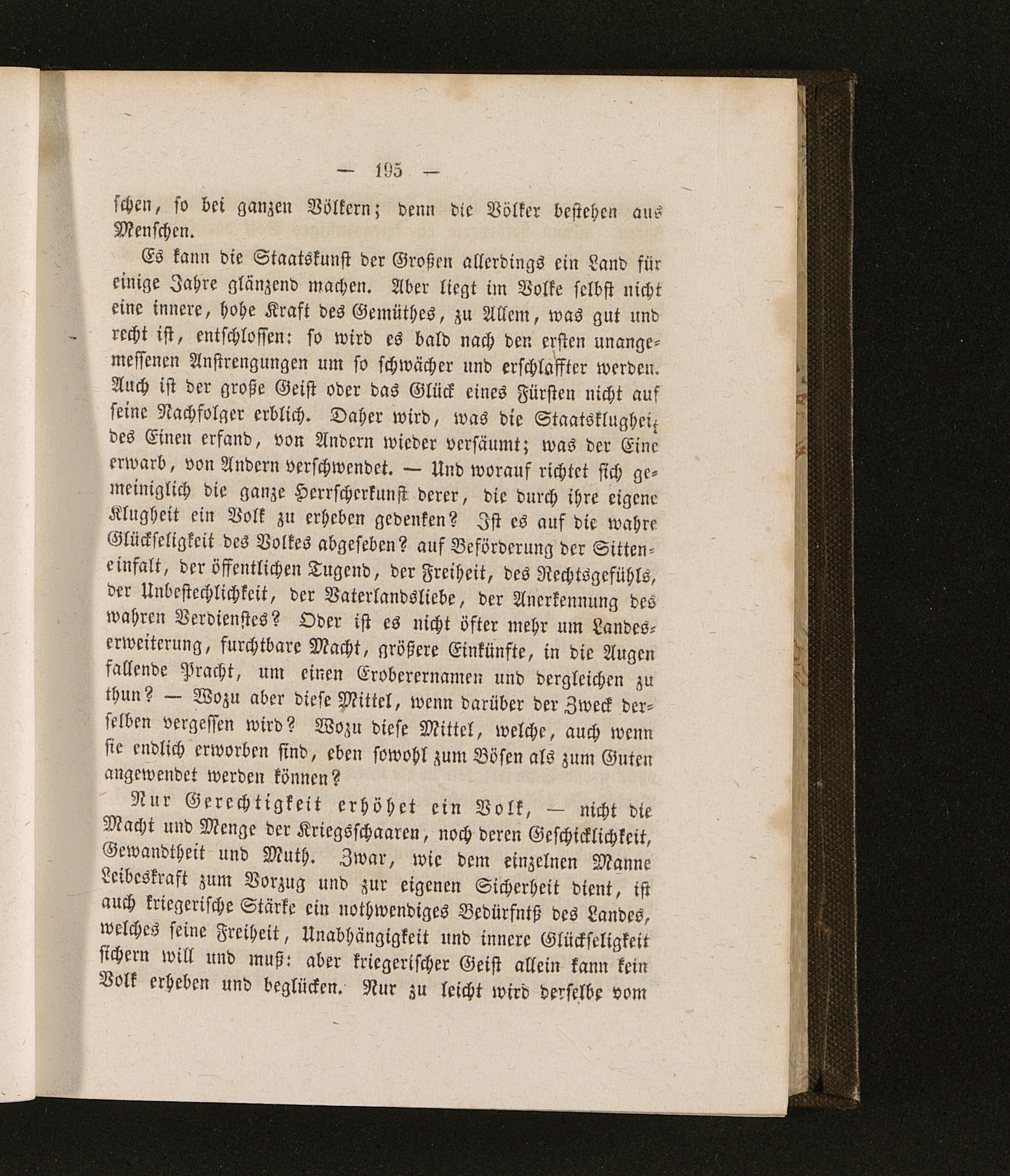 — 195 —

schen, so bei ganzen Völkern; denn die Völker bestehen aus Menschen.

Es kann die Staatskunst der Großen allerdings ein Land für einige Jahre glänzend machen. Aber liegt im Volke selbst nicht eine innere, hohe Kraft des Gemüthes, zu Allem, was gut und recht ist, entschlossen: so wird es bald nach den ersten unangemessenen Anstrengungen um so schwächer und erschlaffter werden. Auch ist der große Geist oder das Glück eines Fürsten nicht auf seine Nachfolger erblich. Daher wird, was die Staatsklugheit des Einen erfand, von Andern wieder versäumt; was der Eine erwarb, von Andern verschwendet. — Und worauf richtet sich gemeiniglich die ganze Herrscherkunst derer, die durch ihre eigene Klugheit ein Volk zu erheben gedenken? Ist es auf die wahre Glückseligkeit des Volkes abgesehen? auf Beförderung der Sitteneinfalt, der öffentlichen Tugend, der Freiheit, des Rechtsgefühls, der Unbestechlichkeit, der Vaterlandsliebe, der Anerkennung des wahren Verdienstes? Oder ist es nicht öfter mehr um Landeserweiterung, furchtbare Macht, größere Einkünfte, in die Augen fallende Pracht, um einen Eroberernamen und dergleichen zu thun? — Wozu aber diese Mittel, wenn darüber der Zweck derselben vergessen wird? Wozu diese Mittel, welche, auch wenn sie endlich erworben sind, eben sowohl zum Bösen als zum Guten angewendet werden können?

Nur Gerechtigkeit erhöhet ein Volk, — nicht die Macht und Menge der Kriegsschaaren, noch deren Geschicklichkeit, Gewandtheit und Muth. Zwar, wie dem einzelnen Manne Leibeskraft zum Vorzug und zur eigenen Sicherheit dient, ist auch kriegerische Stärke ein nothwendiges Bedürfniß des Landes, welches seine Freiheit, Unabhängigkeit und innere Glückseligkeit sichern will und muß: aber kriegerischer Geist allein kann kein Volk erheben und beglücken. Nur zu leicht wird derselbe vom